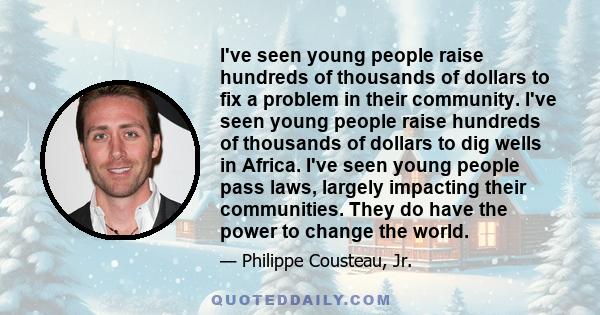 I've seen young people raise hundreds of thousands of dollars to fix a problem in their community. I've seen young people raise hundreds of thousands of dollars to dig wells in Africa. I've seen young people pass laws, largely impacting their communities. They do have the power to change the world.

— Philippe Cousteau, Jr.

QUOTEDDAILY.COM